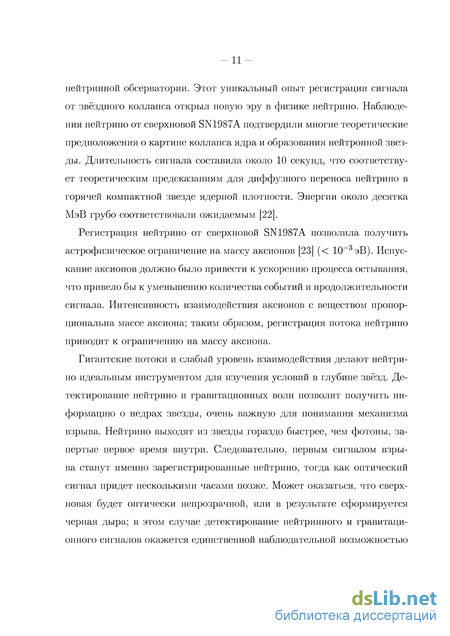 — 11 —

нейтринной обсерватории. Этот уникальный опыт регистрации сигнала от звёздного коллапса открыл новую эру в физике нейтрино. Наблюдения нейтрино от сверхновой SN1987A подтвердили многие теоретические предположения о картине коллапса ядра и образования нейтронной звезды. Длительность сигнала составила около 10 секунд, что соответствует теоретическим предсказаниям для диффузного переноса нейтрино в горячей компактной звезде ядерной плотности. Энергии около десятка МэВ грубо соответствовали ожидаемым [22].

Регистрация нейтрино от сверхновой SN1987A позволила получить астрофизическое ограничение на массу аксионов [23] ($< 10^{-3}$ эВ). Испускание аксионов должно было привести к ускорению процесса остывания, что привело бы к уменьшению количества событий и продолжительности сигнала. Интенсивность взаимодействия аксионов с веществом пропорциональна массе аксиона; таким образом, регистрация потока нейтрино приводит к ограничению на массу аксиона.

Гигантские потоки и слабый уровень взаимодействия делают нейтрино идеальным инструментом для изучения условий в глубине звёзд. Детектирование нейтрино и гравитационных волн позволит получить информацию о недрах звезды, очень важную для понимания механизма взрыва. Нейтрино выходят из звезды гораздо быстрее, чем фотоны, запертые первое время внутри. Следовательно, первым сигналом взрыва станут именно зарегистрированные нейтрино, тогда как оптический сигнал придет несколькими часами позже. Может оказаться, что сверхновая будет оптически непрозрачной, или в результате сформируется черная дыра; в этом случае детектирование нейтринного и гравитационного сигналов окажется единственной наблюдательной возможностью

dsLib.net
библиотека диссертаций